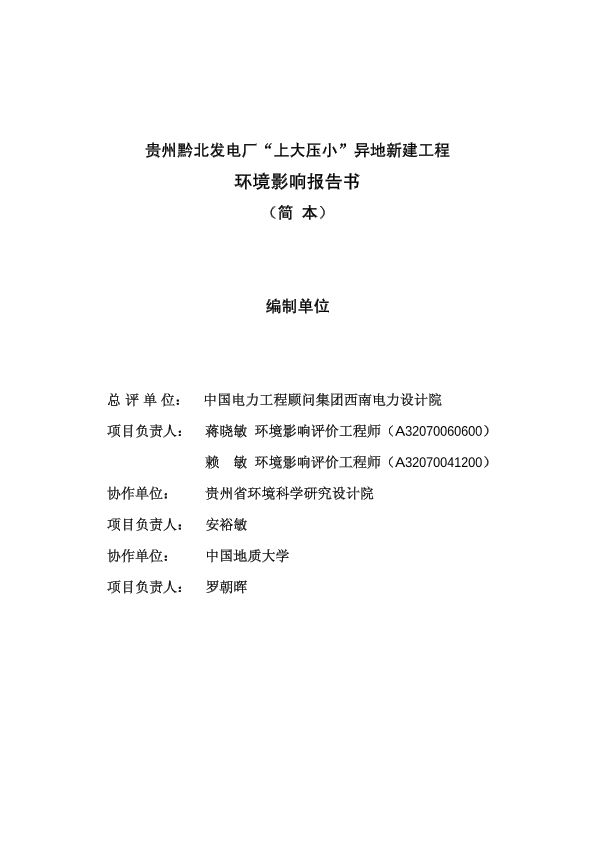 贵州黔北发电厂“上大压小”异地新建工程
环境影响报告书
（简 本）

编制单位

总 评 单 位： 中国电力工程顾问集团西南电力设计院
项目负责人： 蒋晓敏 环境影响评价工程师（A32070060600）
赖 敏 环境影响评价工程师（A32070041200）
协作单位： 贵州省环境科学研究设计院
项目负责人： 安裕敏
协作单位： 中国地质大学
项目负责人： 罗朝晖